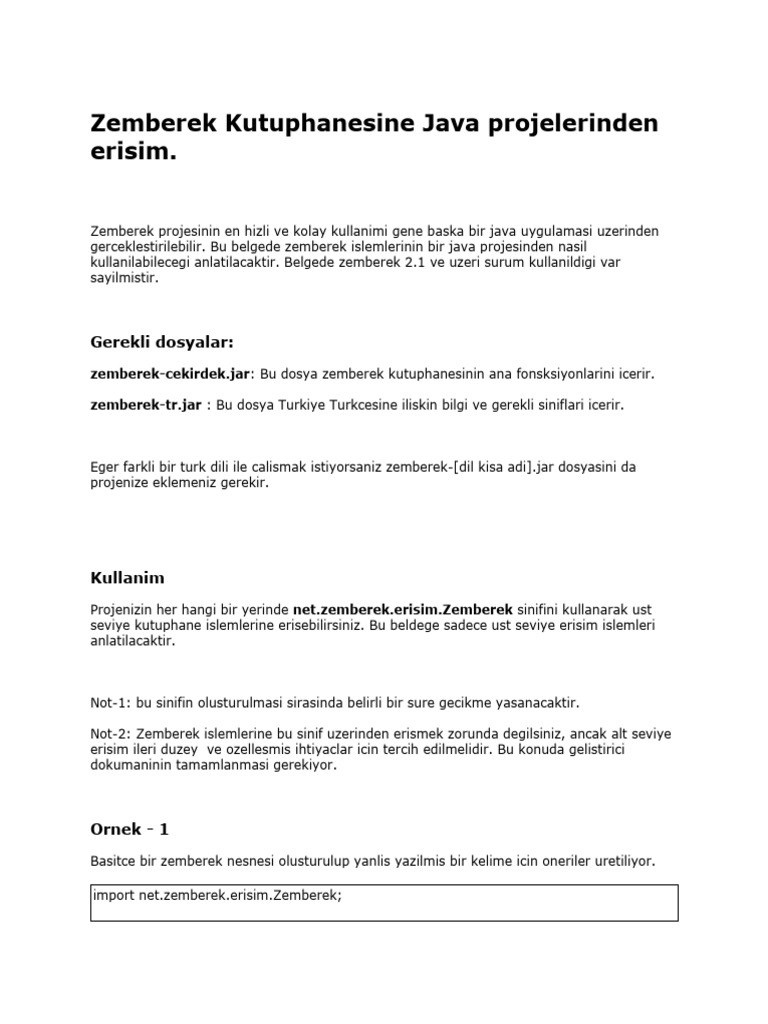 Zemberek Kutuphanesine Java projelerinden erisim.

Zemberek projesinin en hizli ve kolay kullanimi gene baska bir java uygulamasi uzerinden gerceklestirilebilir. Bu belgede zemberek islemlerinin bir java projesinden nasil kullanilabilecegi anlatilacaktir. Belgede zemberek 2.1 ve uzeri surum kullanildigi var sayilmistir.

Gerekli dosyalar:

zemberek-cekirdek.jar: Bu dosya zemberek kutuphanesinin ana fonsksiyonlarini icerir.

zemberek-tr.jar : Bu dosya Turkiye Turkcesine iliskin bilgi ve gerekli siniflari icerir.

Eger farkli bir turk dili ile calismak istiyorsaniz zemberek-[dil kisa adi].jar dosyasini da projenize eklemeniz gerekir.

Kullanim

Projenizin her hangi bir yerinde net.zemberek.erisim.Zemberek sinifini kullanarak ust seviye kutuphane islemlerine erisebilirsiniz. Bu beldege sadece ust seviye erisim islemleri anlatilacaktir.

Not-1: bu sinifin olusturulmasi sirasinda belirli bir sure gecikme yasanacaktir.

Not-2: Zemberek islemlerine bu sinif uzerinden erismek zorunda degilsiniz, ancak alt seviye erisim ileri duzey ve ozellesmis ihtiyaclar icin tercih edilmelidir. Bu konuda gelistirici dokumaninin tamamlanmasi gerekiyor.

Ornek - 1

Basitce bir zemberek nesnesi olusturulup yanlis yazilmis bir kelime icin oneriler uretiliyor.

import net.zemberek.erisim.Zemberek;